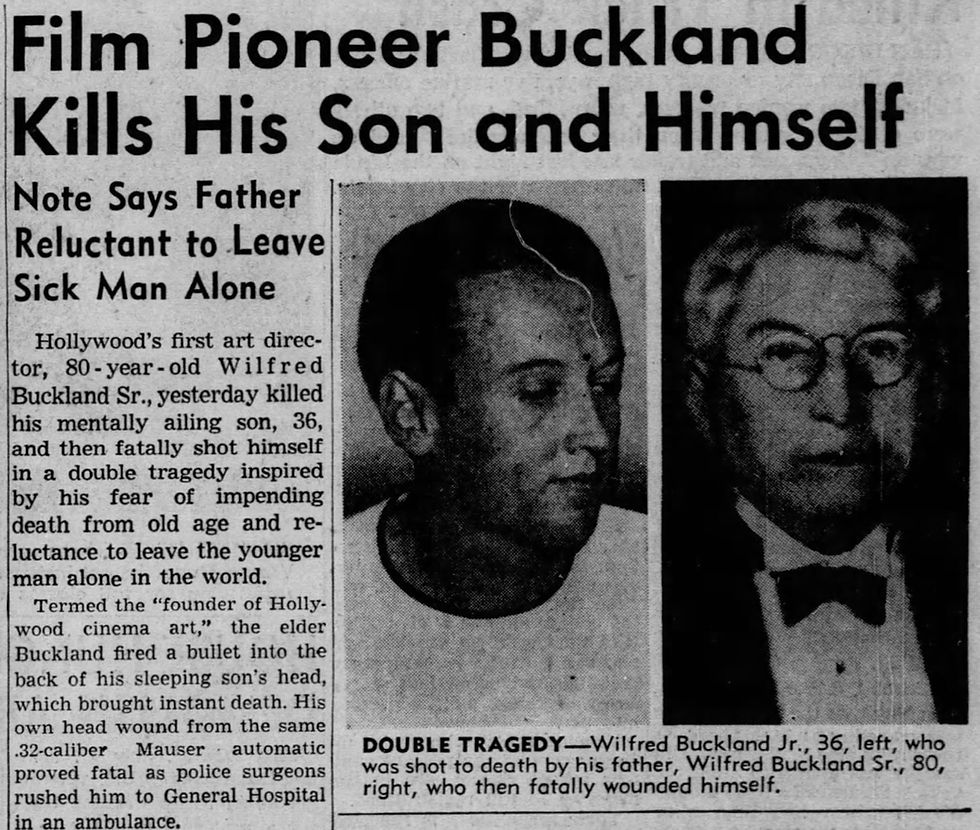 Film Pioneer Buckland Kills His Son and Himself

Note Says Father Reluctant to Leave Sick Man Alone

Hollywood's first art director, 80-year-old Wilfred Buckland Sr., yesterday killed his mentally ailing son, 36, and then fatally shot himself in a double tragedy inspired by his fear of impending death from old age and reluctance to leave the younger man alone in the world.

Termed the "founder of Hollywood cinema art," the elder Buckland fired a bullet into the back of his sleeping son's head, which brought instant death. His own head wound from the same .32-caliber Mauser automatic proved fatal as police surgeons rushed him to General Hospital in an ambulance.

DOUBLE TRAGEDY—Wilfred Buckland Jr., 36, left, who was shot to death by his father, Wilfred Buckland Sr., 80, right, who then fatally wounded himself.